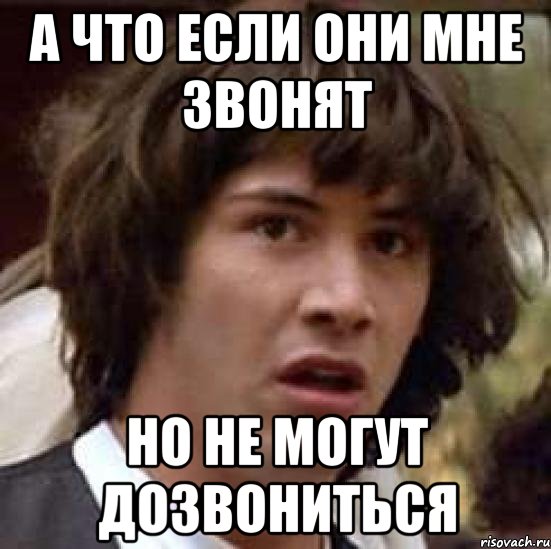 А ЧТО ЕСЛИ ОНИ МНЕ ЗВОНЯТ

НО НЕ МОГУТ ДОЗВОНИТЬСЯ

risovach.ru